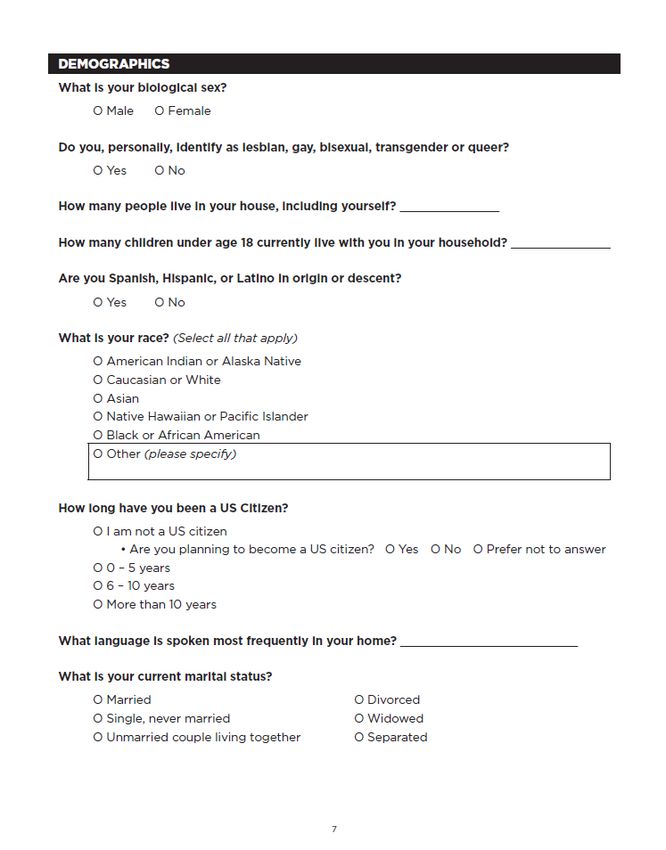 DEMOGRAPHICS

What is your biological sex?

O Male O Female

Do you, personally, identify as lesbian, gay, bisexual, transgender or queer?

O Yes O No

How many people live in your house, including yourself? _______________

How many children under age 18 currently live with you in your household? _______________

Are you Spanish, Hispanic, or Latino in origin or descent?

O Yes O No

What is your race? (Select all that apply)

O American Indian or Alaska Native
O Caucasian or White
O Asian
O Native Hawaiian or Pacific Islander
O Black or African American
O Other (please specify)

How long have you been a US Citizen?

O I am not a US citizen
• Are you planning to become a US citizen? O Yes O No O Prefer not to answer
O 0 – 5 years
O 6 – 10 years
O More than 10 years

What language is spoken most frequently in your home? ___________________________

What is your current marital status?

O Married
O Single, never married
O Unmarried couple living together

O Divorced
O Widowed
O Separated

7